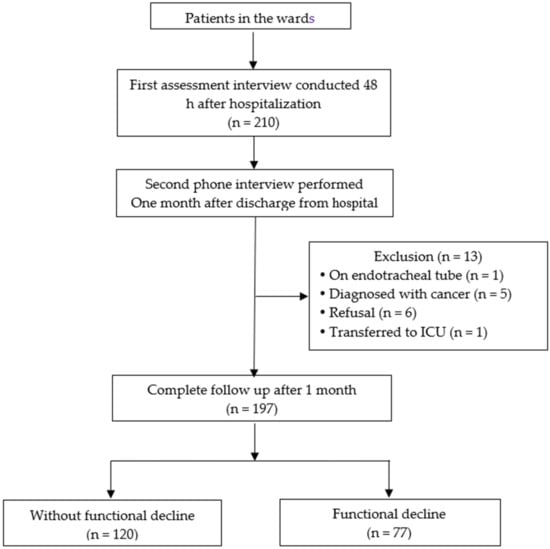 Patients in the wards

First assessment interview conducted 48 h after hospitalization
(n = 210)

Second phone interview performed
One month after discharge from hospital

Exclusion (n = 13)
• On endotracheal tube (n = 1)
• Diagnosed with cancer (n = 5)
• Refusal (n = 6)
• Transferred to ICU (n = 1)

Complete follow up after 1 month
(n = 197)

Without functional decline
(n = 120)

Functional decline
(n = 77)